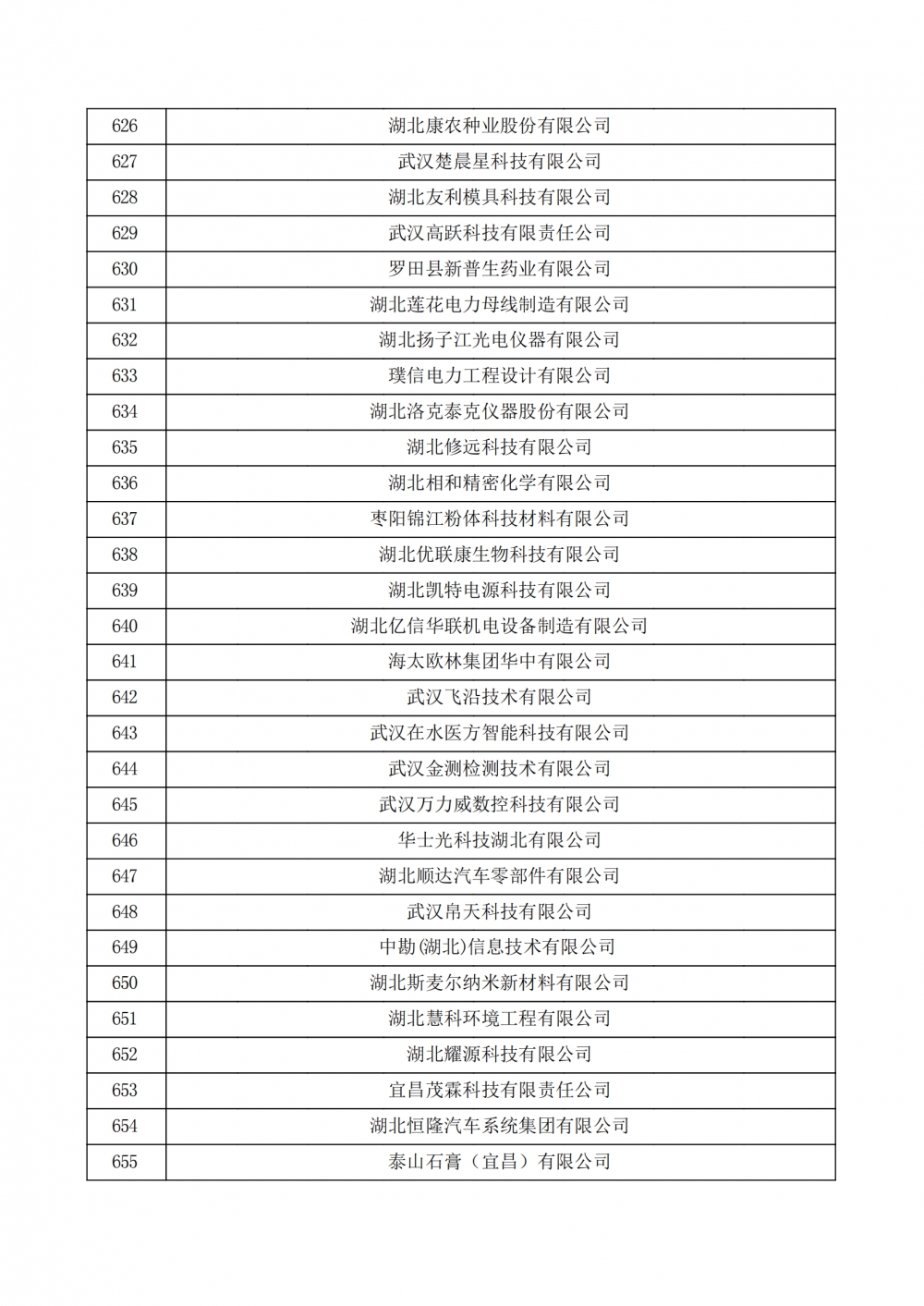 | 626 | 湖北康农种业股份有限公司 |
|---|---|
| 627 | 武汉楚晨星科技有限公司 |
| 628 | 湖北友利模具科技有限公司 |
| 629 | 武汉高跃科技有限责任公司 |
| 630 | 罗田县新普生药业有限公司 |
| 631 | 湖北莲花电力母线制造有限公司 |
| 632 | 湖北扬子江光电仪器有限公司 |
| 633 | 璞信电力工程设计有限公司 |
| 634 | 湖北洛克泰克仪器股份有限公司 |
| 635 | 湖北修远科技有限公司 |
| 636 | 湖北相和精密化学有限公司 |
| 637 | 枣阳锦江粉体科技材料有限公司 |
| 638 | 湖北优联康生物科技有限公司 |
| 639 | 湖北凯特电源科技有限公司 |
| 640 | 湖北亿信华联机电设备制造有限公司 |
| 641 | 海太欧林集团华中有限公司 |
| 642 | 武汉飞沿技术有限公司 |
| 643 | 武汉在水医方智能科技有限公司 |
| 644 | 武汉金测检测技术有限公司 |
| 645 | 武汉万力威数控科技有限公司 |
| 646 | 华士光科技湖北有限公司 |
| 647 | 湖北顺达汽车零部件有限公司 |
| 648 | 武汉帛天科技有限公司 |
| 649 | 中勘(湖北)信息技术有限公司 |
| 650 | 湖北斯麦尔纳米新材料有限公司 |
| 651 | 湖北慧科环境工程有限公司 |
| 652 | 湖北耀源科技有限公司 |
| 653 | 宜昌茂霖科技有限责任公司 |
| 654 | 湖北恒隆汽车系统集团有限公司 |
| 655 | 泰山石膏（宜昌）有限公司 |